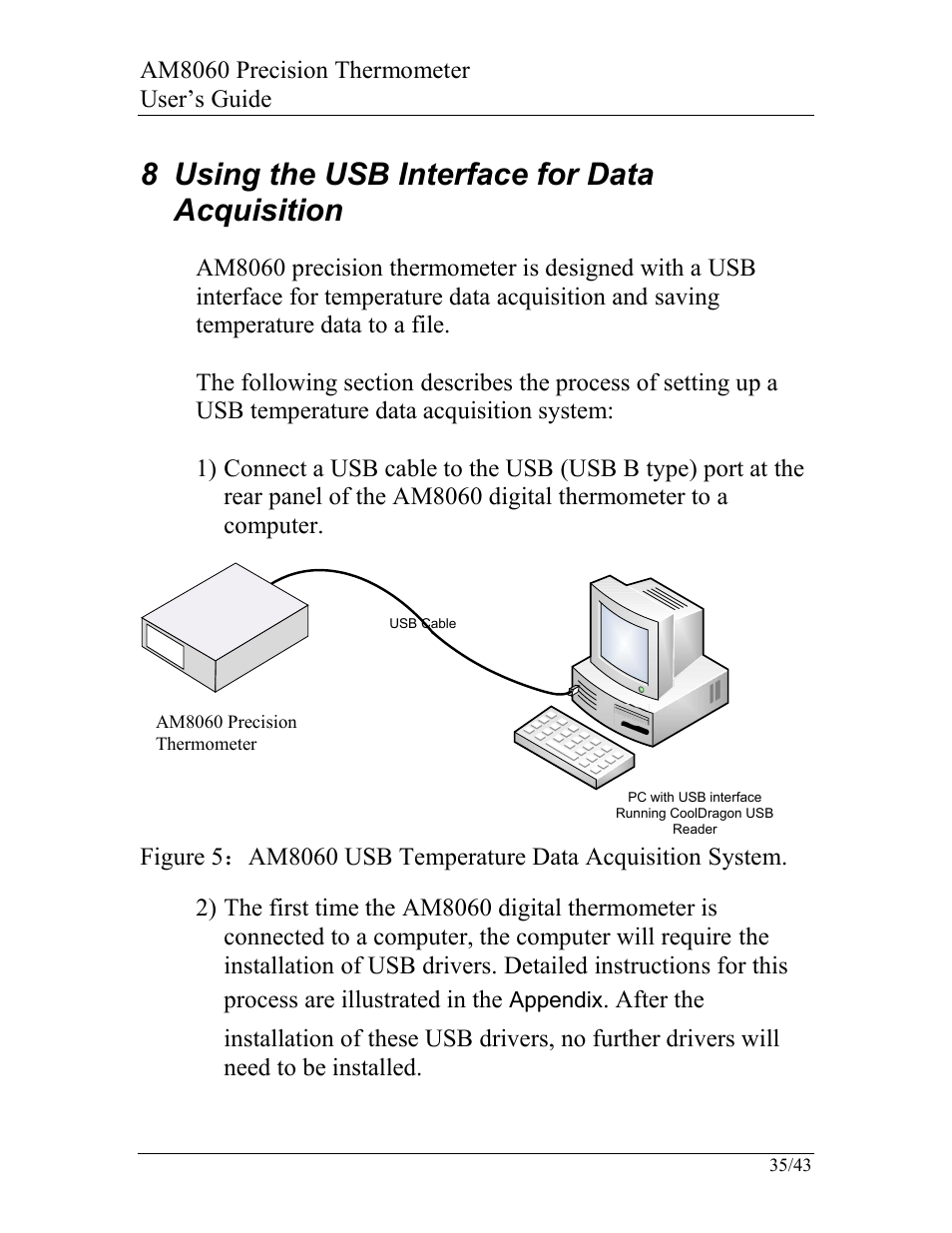 AM8060 Precision Thermometer
User's Guide

8 Using the USB Interface for Data Acquisition

AM8060 precision thermometer is designed with a USB interface for temperature data acquisition and saving temperature data to a file.

The following section describes the process of setting up a USB temperature data acquisition system:

1) Connect a USB cable to the USB (USB B type) port at the rear panel of the AM8060 digital thermometer to a computer.

USB Cable

AM8060 Precision Thermometer

PC with USB interface Running CoolDragon USB Reader

Figure 5：AM8060 USB Temperature Data Acquisition System.

2) The first time the AM8060 digital thermometer is connected to a computer, the computer will require the installation of USB drivers. Detailed instructions for this process are illustrated in the Appendix. After the installation of these USB drivers, no further drivers will need to be installed.

35/43